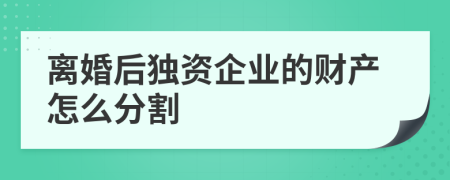 离婚后独资企业的财产怎么分割